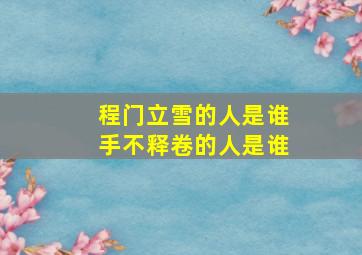 程门立雪的人是谁
手不释卷的人是谁